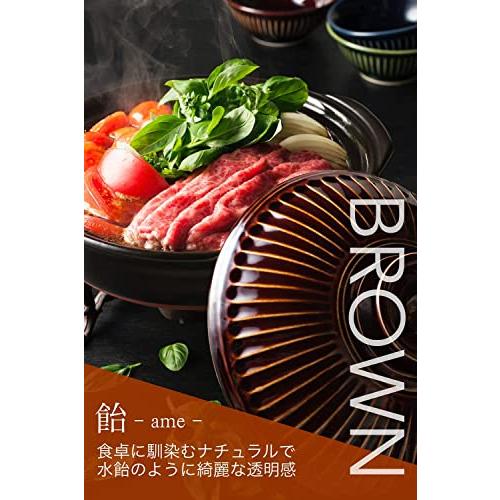 BROWN

飴 - ame -

食卓に馴染むナチュラルで
水飴のように綺麗な透明感